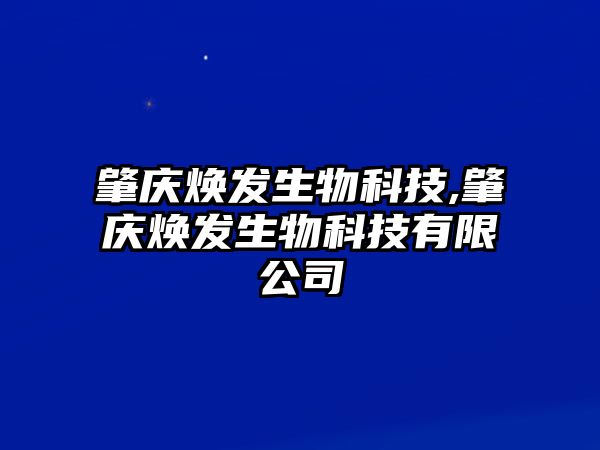 肇庆焕发生物科技,肇庆焕发生物科技有限公司